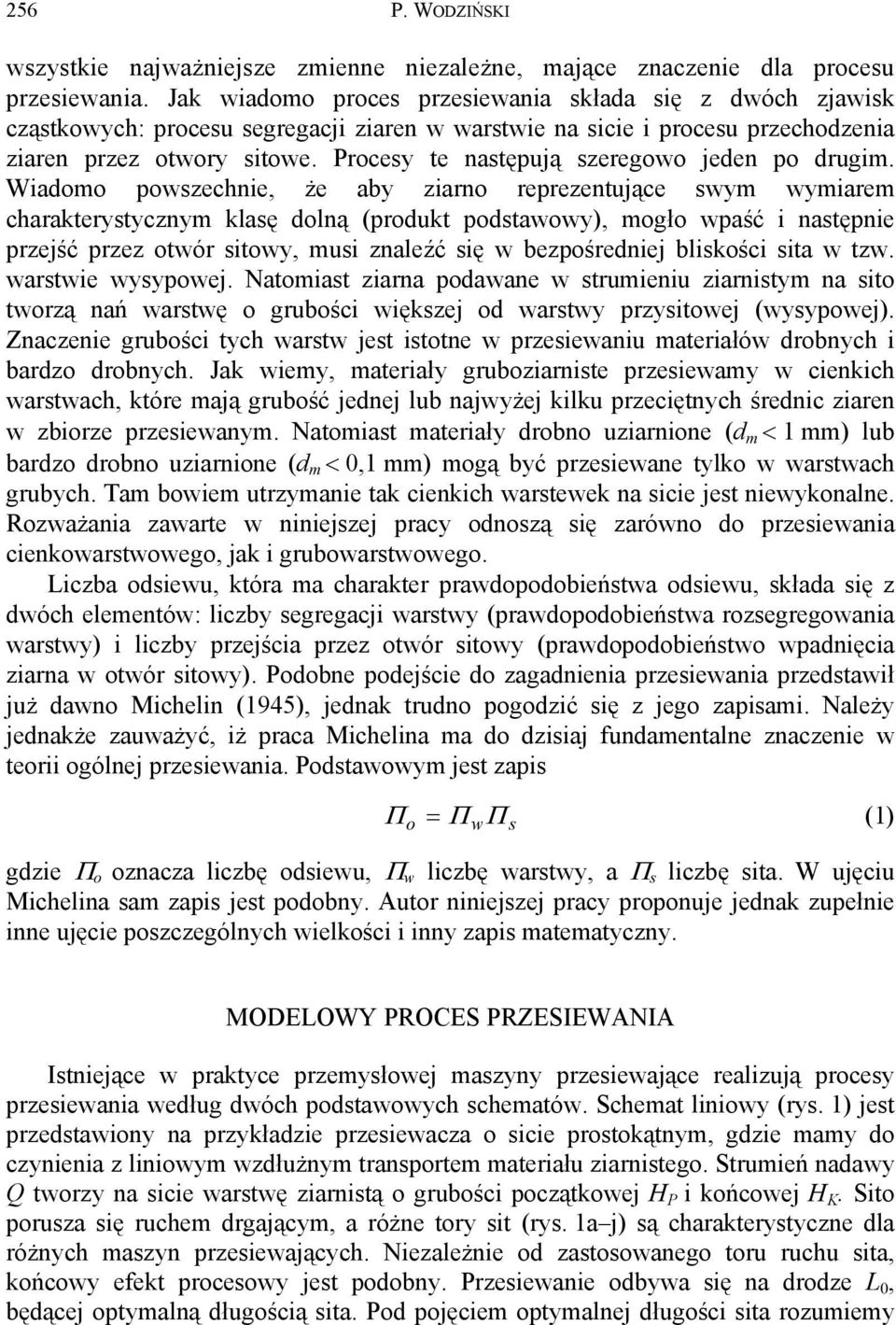 256 P. WODZIŃSKI

wszystkie najważniejsze zmienne niezależne, mające znaczenie dla procesu przesiewania. Jak wiadomo proces przesiewania składa się z dwóch zjawisk cząstkowych: procesu segregacji ziaren w warstwie na sicie i procesu przechodzenia ziaren przez otwory sitowe. Procesy te następują szeregowo jeden po drugim. Wiadomo powszechnie, że aby ziarno reprezentujące swym wymiarem charakterystycznym klasę dolną (produkt podstawowy), mogło wpaść i następnie przejść przez otwór sitowy, musi znaleźć się w bezpośredniej bliskości sita w tzw. warstwie wysypowej. Natomiast ziarna podawane w strumieniu ziarnistym na sito tworzą nań warstwę o grubości większej od warstwy przysitowej (wysypowej). Znaczenie grubości tych warstw jest istotne w przesiewaniu materiałów drobnych i bardzo drobnych. Jak wiemy, materiały gruboziarniste przesiewamy w cienkich warstwach, które mają grubość jednej lub najwyżej kilku przeciętnych średnic ziaren w zbiorze przesiewanym. Natomiast materiały drobno uziarnione ($d_m < 1$ mm) lub bardzo drobno uziarnione ($d_m < 0,1$ mm) mogą być przesiewane tylko w warstwach grubych. Tam bowiem utrzymanie tak cienkich warstewek na sicie jest niewykonalne. Rozważania zawarte w niniejszej pracy odnoszą się zarówno do przesiewania cienkowarstwowego, jak i grubowarstwowego.

Liczba odsiewu, która ma charakter prawdopodobieństwa odsiewu, składa się z dwóch elementów: liczby segregacji warstwy (prawdopodobieństwa rozsegregowania warstwy) i liczby przejścia przez otwór sitowy (prawdopodobieństwo wpadnięcia ziarna w otwór sitowy). Podobne podejście do zagadnienia przesiewania przedstawił już dawno Michelin (1945), jednak trudno pogodzić się z jego zapisami. Należy jednakże zauważyć, iż praca Michelina ma do dzisiaj fundamentalne znaczenie w teorii ogólnej przesiewania. Podstawowym jest zapis

$\Pi_o = \Pi_w \Pi_s$ (1)

gdzie $\Pi_o$ oznacza liczbę odsiewu, $\Pi_w$ liczbę warstwy, a $\Pi_s$ liczbę sita. W ujęciu Michelina sam zapis jest podobny. Autor niniejszej pracy proponuje jednak zupełnie inne ujęcie poszczególnych wielkości i inny zapis matematyczny.

MODELOWY PROCES PRZESIEWANIA

Istniejące w praktyce przemysłowej maszyny przesiewające realizują procesy przesiewania według dwóch podstawowych schematów. Schemat liniowy (rys. 1) jest przedstawiony na przykładzie przesiewacza o sicie prostokątnym, gdzie mamy do czynienia z liniowym wzdłużnym transportem materiału ziarnistego. Strumień nadawy $Q$ tworzy na sicie warstwę ziarnistą o grubości początkowej $H_P$ i końcowej $H_K$. Sito porusza się ruchem drgającym, a różne tory sit (rys. 1a–j) są charakterystyczne dla różnych maszyn przesiewających. Niezależnie od zastosowanego toru ruchu sita, końcowy efekt procesowy jest podobny. Przesiewanie odbywa się na drodze $L_0$, będącej optymalną długością sita. Pod pojęciem optymalnej długości sita rozumiemy